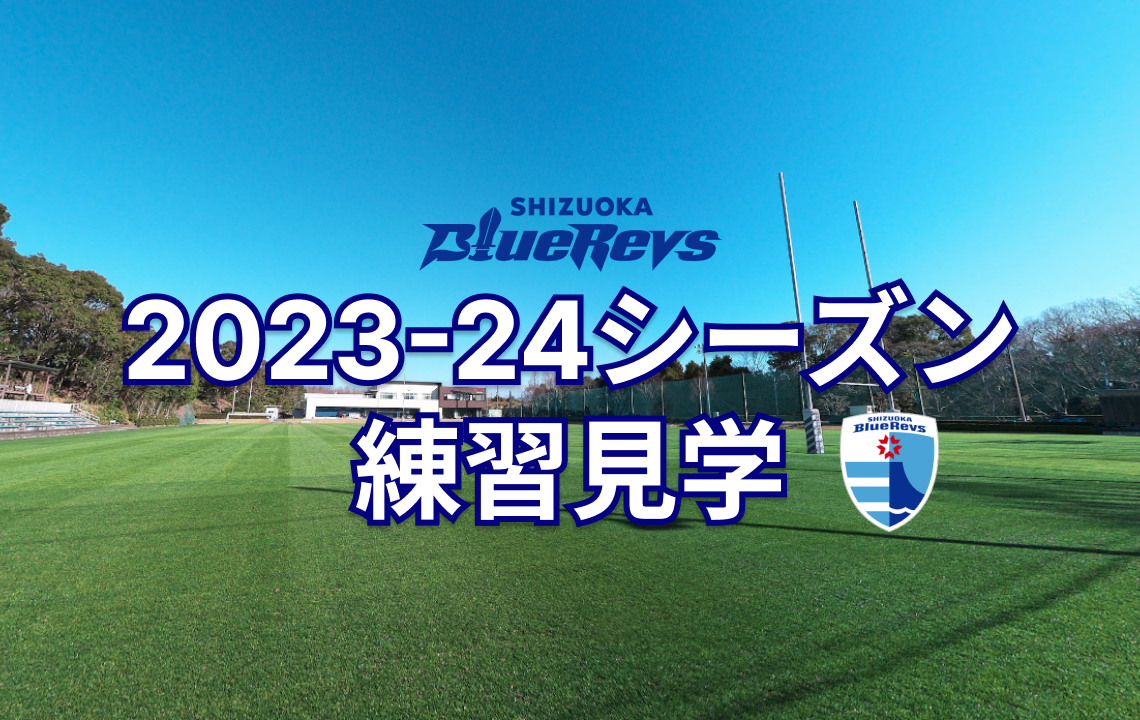 SHIZUOKA
BlueRevs

2023-24シーズン
練習見学

SHIZUOKA
BlueRevs